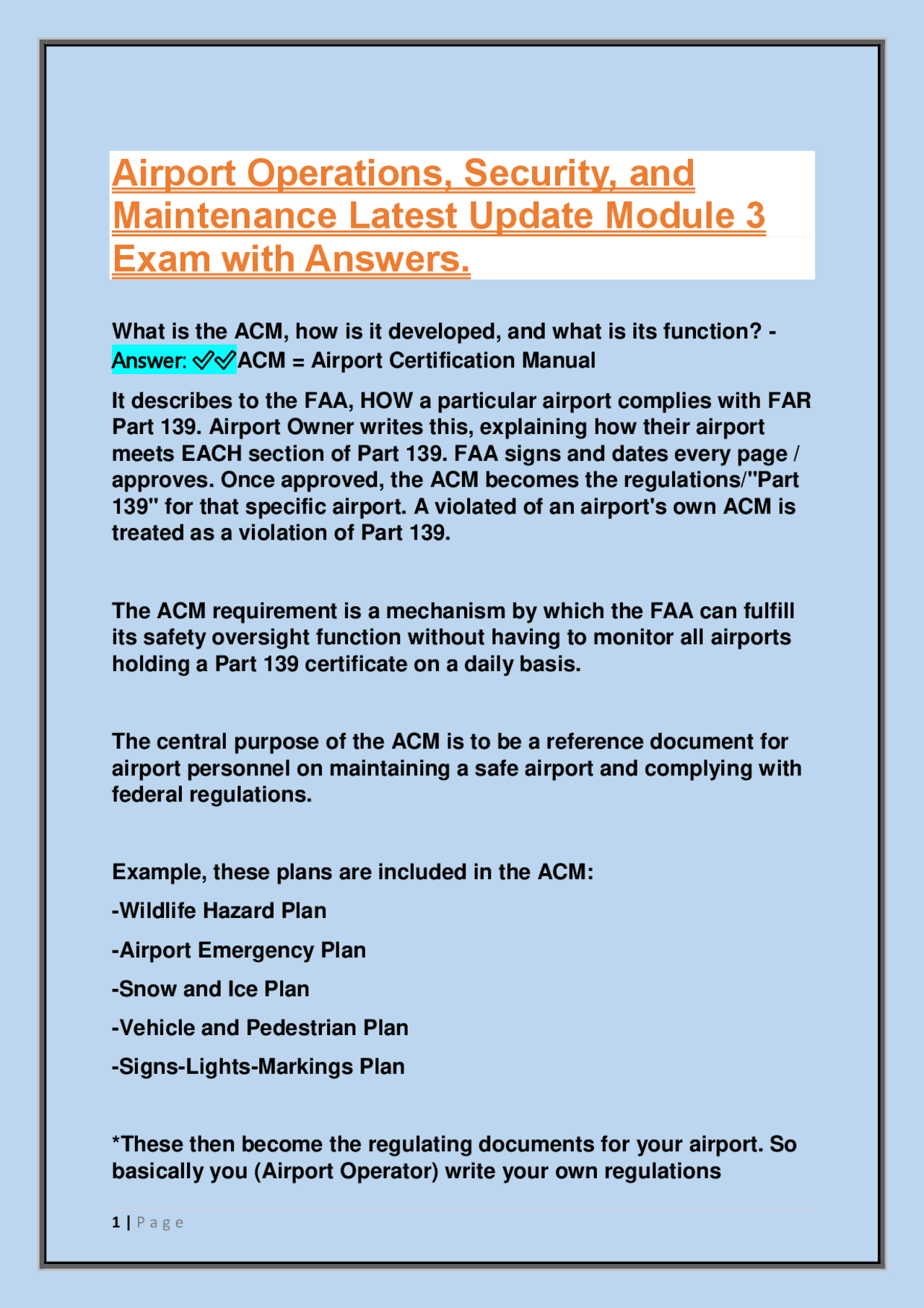 Airport Operations, Security, and Maintenance Latest Update Module 3 Exam with Answers.

What is the ACM, how is it developed, and what is its function? - Answer: ✓✓ACM = Airport Certification Manual

It describes to the FAA, HOW a particular airport complies with FAR Part 139. Airport Owner writes this, explaining how their airport meets EACH section of Part 139. FAA signs and dates every page / approves. Once approved, the ACM becomes the regulations/"Part 139" for that specific airport. A violated of an airport's own ACM is treated as a violation of Part 139.

The ACM requirement is a mechanism by which the FAA can fulfill its safety oversight function without having to monitor all airports holding a Part 139 certificate on a daily basis.

The central purpose of the ACM is to be a reference document for airport personnel on maintaining a safe airport and complying with federal regulations.

Example, these plans are included in the ACM:

-Wildlife Hazard Plan

-Airport Emergency Plan

-Snow and Ice Plan

-Vehicle and Pedestrian Plan

-Signs-Lights-Markings Plan

*These then become the regulating documents for your airport. So basically you (Airport Operator) write your own regulations

1 | Page